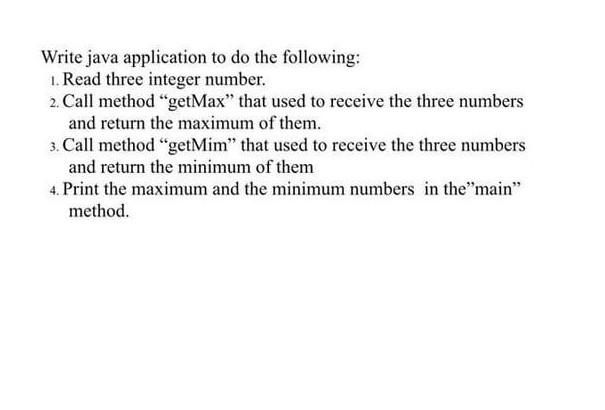 Write java application to do the following:
1. Read three integer number.
2. Call method “getMax” that used to receive the three numbers and return the maximum of them.
3. Call method “getMim” that used to receive the three numbers and return the minimum of them
4. Print the maximum and the minimum numbers in the”main” method.